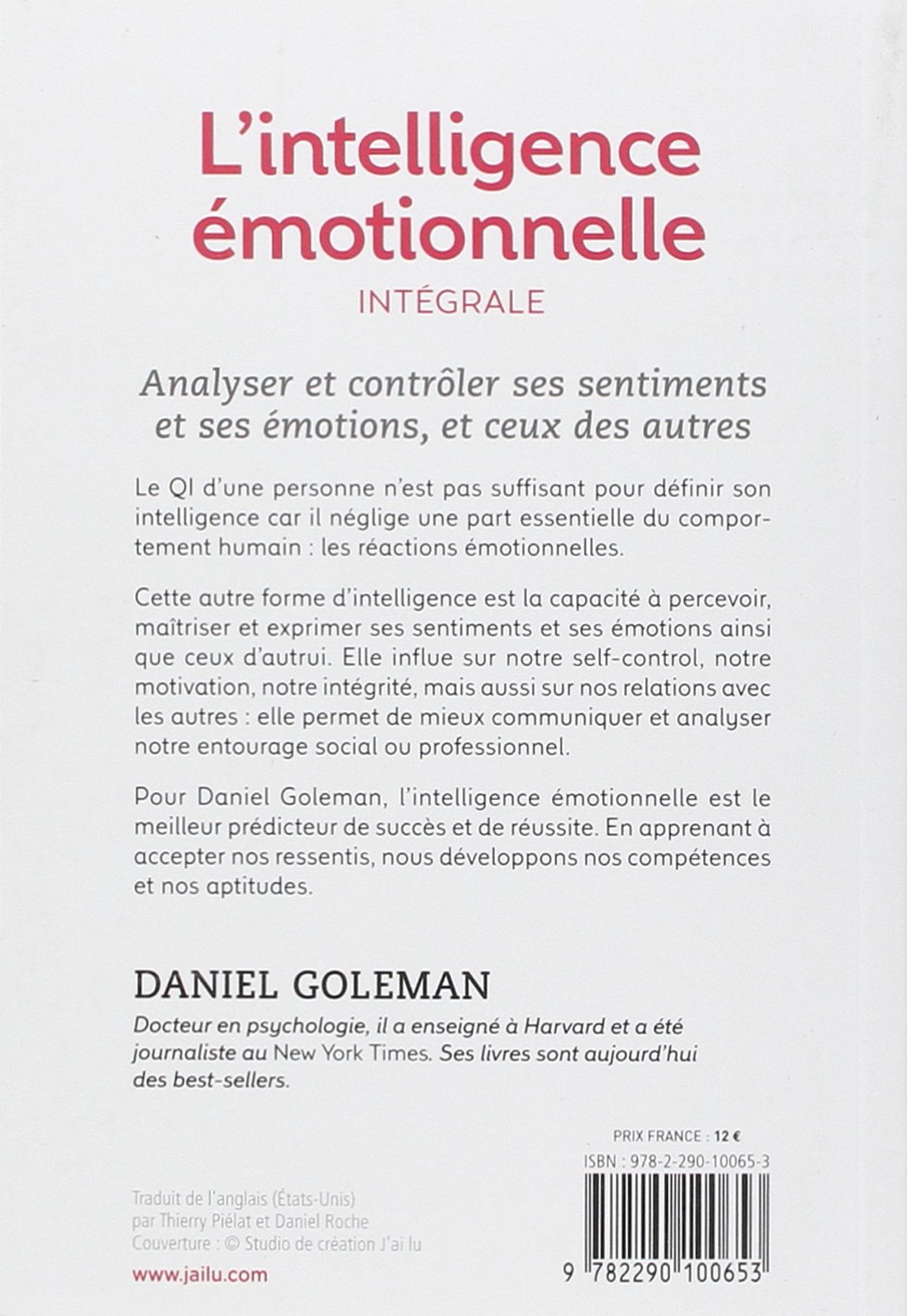 L'intelligence émotionnelle

INTÉGRALE

Analyser et contrôler ses sentiments et ses émotions, et ceux des autres

Le QI d'une personne n'est pas suffisant pour définir son intelligence car il néglige une part essentielle du comportement humain : les réactions émotionnelles.

Cette autre forme d'intelligence est la capacité à percevoir, maîtriser et exprimer ses sentiments et ses émotions ainsi que ceux d'autrui. Elle influe sur notre self-control, notre motivation, notre intégrité, mais aussi sur nos relations avec les autres : elle permet de mieux communiquer et analyser notre entourage social ou professionnel.

Pour Daniel Goleman, l'intelligence émotionnelle est le meilleur prédicteur de succès et de réussite. En apprenant à accepter nos ressentis, nous développons nos compétences et nos aptitudes.

DANIEL GOLEMAN

Docteur en psychologie, il a enseigné à Harvard et a été journaliste au New York Times. Ses livres sont aujourd'hui des best-sellers.

PRIX FRANCE : 12 €

ISBN : 978-2-290-10065-3

Traduit de l'anglais (États-Unis)
par Thierry Piélat et Daniel Roche
Couverture : © Studio de création J'ai lu

www.jailu.com

9 782290 100653